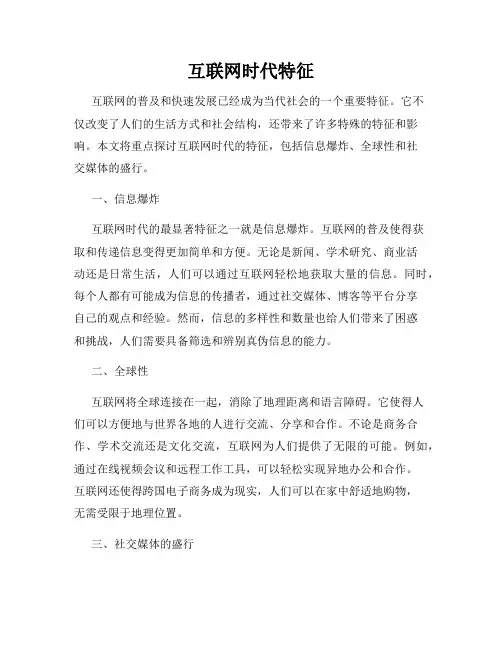 互联网时代特征

互联网的普及和快速发展已经成为当代社会的一个重要特征。它不仅改变了人们的生活方式和社会结构，还带来了许多特殊的特征和影响。本文将重点探讨互联网时代的特征，包括信息爆炸、全球性和社交媒体的盛行。

一、信息爆炸

互联网时代的最显著特征之一就是信息爆炸。互联网的普及使得获取和传递信息变得更加简单和方便。无论是新闻、学术研究、商业活动还是日常生活，人们可以通过互联网轻松地获取大量的信息。同时，每个人都有可能成为信息的传播者，通过社交媒体、博客等平台分享自己的观点和经验。然而，信息的多样性和数量也给人们带来了困惑和挑战，人们需要具备筛选和辨别真伪信息的能力。

二、全球性

互联网将全球连接在一起，消除了地理距离和语言障碍。它使得人们可以方便地与世界各地的人进行交流、分享和合作。不论是商务合作、学术交流还是文化交流，互联网为人们提供了无限的可能。例如，通过在线视频会议和远程工作工具，可以轻松实现异地办公和合作。互联网还使得跨国电子商务成为现实，人们可以在家中舒适地购物，无需受限于地理位置。

三、社交媒体的盛行